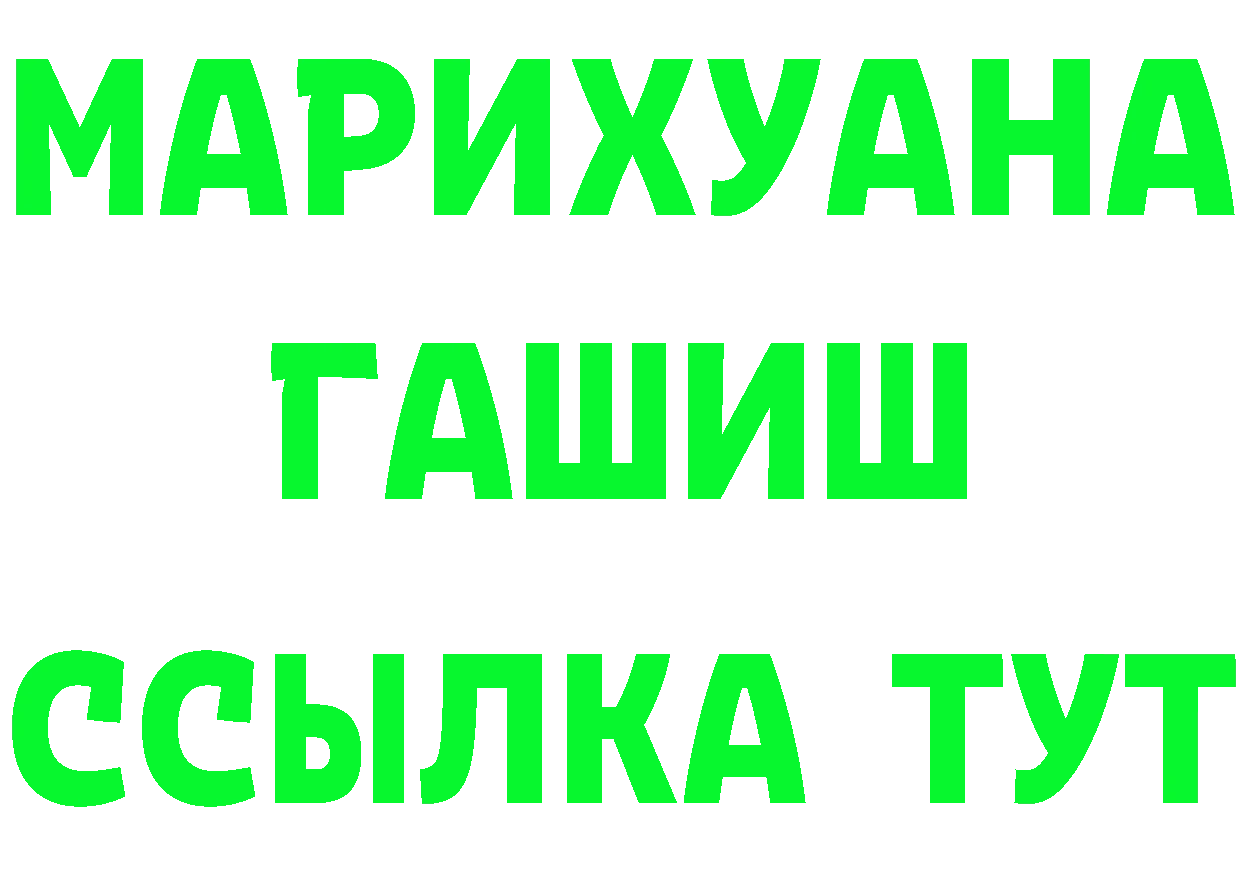 МАРИХУАНА
ГАШИШ
ССЫЛКА ТУТ